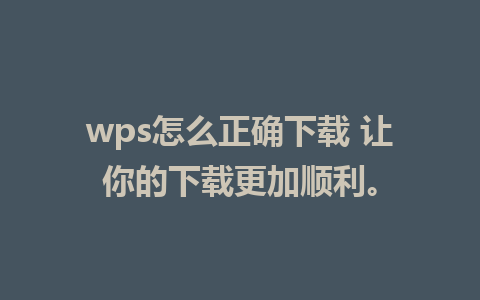 wps怎么正确下载 让你的下载更加顺利。